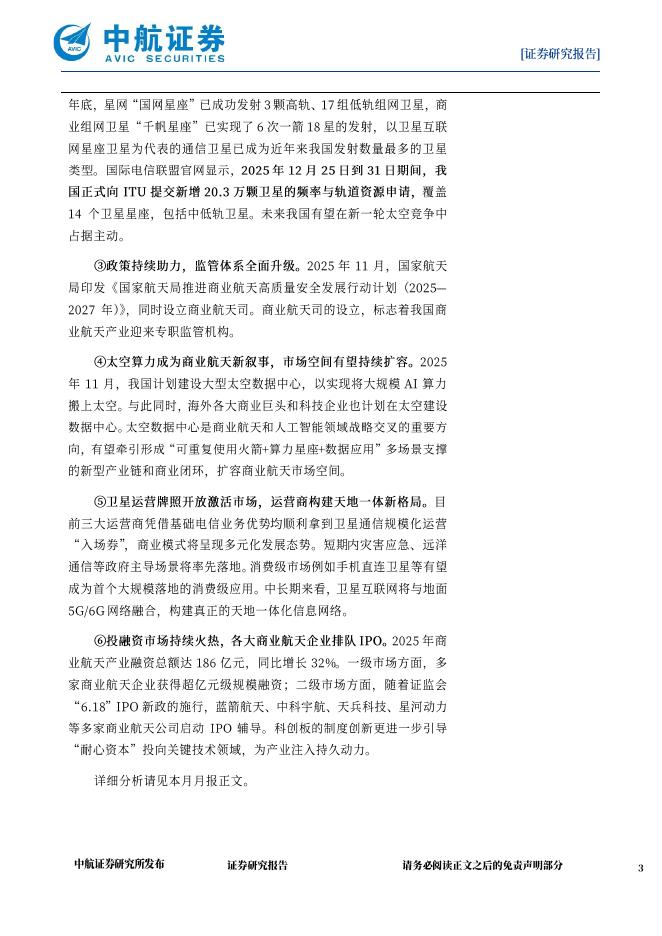 AVIC 中航证券
AVIC SECURITIES

[证券研究报告]

年底，星网“国网星座”已成功发射3颗高轨、17组低轨组网卫星，商业组网卫星“千帆星座”已实现了6次一箭18星的发射，以卫星互联网星座卫星为代表的通信卫星已成为近年来我国发射数量最多的卫星类型。国际电信联盟官网显示，2025年12月25日到31日期间，我国正式向ITU提交新增20.3万颗卫星的频率与轨道资源申请，覆盖14个卫星星座，包括中低轨卫星。未来我国有望在新一轮太空竞争中占据主动。

③政策持续助力，监管体系全面升级。2025年11月，国家航天局印发《国家航天局推进商业航天高质量安全发展行动计划（2025—2027年）》，同时设立商业航天司。商业航天司的设立，标志着我国商业航天产业迎来专职监管机构。

④太空算力成为商业航天新叙事，市场空间有望持续扩容。2025年11月，我国计划建设大型太空数据中心，以实现将大规模AI算力搬上太空。与此同时，海外各大商业巨头和科技企业也计划在太空建设数据中心。太空数据中心是商业航天和人工智能领域战略交叉的重要方向，有望牵引形成“可重复使用火箭+算力星座+数据应用”多场景支撑的新型产业链和商业闭环，扩容商业航天市场空间。

⑤卫星运营牌照开放激活市场，运营商构建天地一体新格局。目前三大运营商凭借基础电信业务优势均顺利拿到卫星通信规模化运营“入场券”，商业模式将呈现多元化发展态势。短期内灾害应急、远洋通信等政府主导场景将率先落地。消费级市场例如手机直连卫星等有望成为首个大规模落地的消费级应用。中长期来看，卫星互联网将与地面5G/6G网络融合，构建真正的天地一体化信息网络。

⑥投融资市场持续火热，各大商业航天企业排队IPO。2025年商业航天产业融资总额达186亿元，同比增长32%。一级市场方面，多家商业航天企业获得超亿元级规模融资；二级市场方面，随着证监会“6.18”IPO新政的施行，蓝箭航天、中科宇航、天兵科技、星河动力等多家商业航天公司启动IPO辅导。科创板的制度创新更进一步引导“耐心资本”投向关键技术领域，为产业注入持久动力。

详细分析请见本月月报正文。

中航证券研究所发布　证券研究报告　请务必阅读正文之后的免责声明部分　3